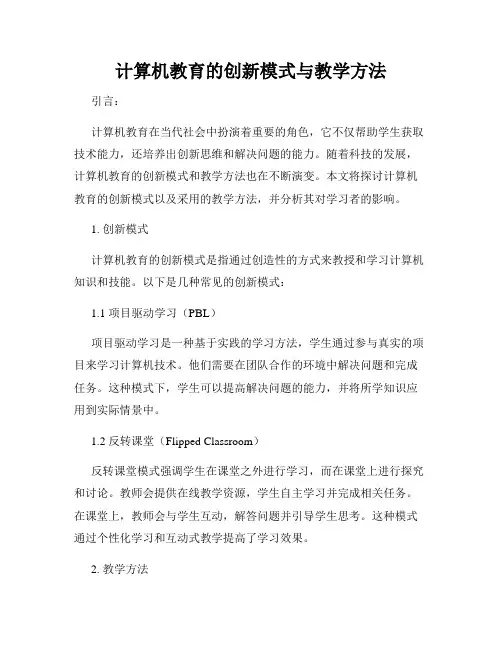 计算机教育的创新模式与教学方法

引言：

计算机教育在当代社会中扮演着重要的角色，它不仅帮助学生获取技术能力，还培养出创新思维和解决问题的能力。随着科技的发展，计算机教育的创新模式和教学方法也在不断演变。本文将探讨计算机教育的创新模式以及采用的教学方法，并分析其对学习者的影响。

1. 创新模式

计算机教育的创新模式是指通过创造性的方式来教授和学习计算机知识和技能。以下是几种常见的创新模式：

1.1 项目驱动学习（PBL）

项目驱动学习是一种基于实践的学习方法，学生通过参与真实的项目来学习计算机技术。他们需要在团队合作的环境中解决问题和完成任务。这种模式下，学生可以提高解决问题的能力，并将所学知识应用到实际情景中。

1.2 反转课堂（Flipped Classroom）

反转课堂模式强调学生在课堂之外进行学习，而在课堂上进行探究和讨论。教师会提供在线教学资源，学生自主学习并完成相关任务。在课堂上，教师会与学生互动，解答问题并引导学生思考。这种模式通过个性化学习和互动式教学提高了学习效果。

2. 教学方法